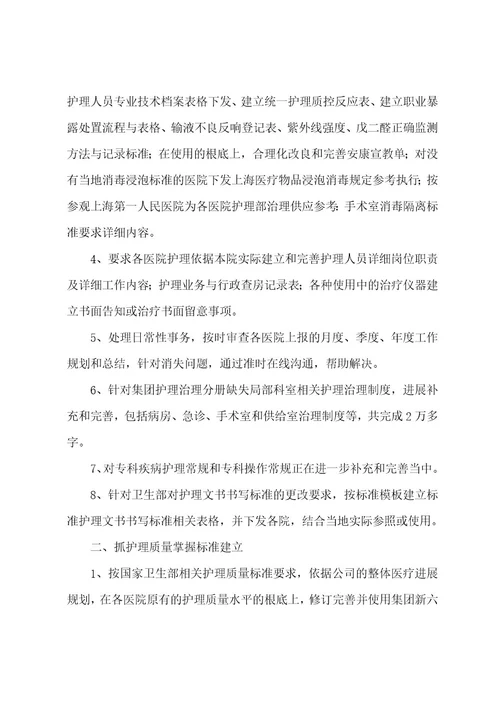 护理人员专业技术档案表格下发、建立统一护理质控反应表、建立职业暴露处置流程与表格、输液不良反响登记表、紫外线强度、戊二醛正确监测方法与记录标准；在使用的根底上，合理化改良和完善安康宣教单；对没有当地消毒浸泡标准的医院下发上海医疗物品浸泡消毒规定参考执行；按参观上海第一人民医院为各医院护理部治理供应参考；手术室消毒隔离标准要求详细内容。

4、要求各医院护理依据本院实际建立和完善护理人员详细岗位职责及详细工作内容；护理业务与行政查房记录表；各种使用中的治疗仪器建立书面告知或治疗书面留意事项。

5、处理日常性事务，按时审查各医院上报的月度、季度、年度工作规划和总结，针对消失问题，通过准时在线沟通，帮助解决。

6、针对集团护理治理分册缺失局部科室相关护理治理制度，进展补充和完善，包括病房、急诊、手术室和供给室治理制度等，共完成2万多字。

7、对专科疾病护理常规和专科操作常规正在进一步补充和完善当中。

8、针对卫生部对护理文书书写标准的更改要求，按标准模板建立标准护理文书书写标准相关表格，并下发各院，结合当地实际参照或使用。

二、抓护理质量掌握标准建立

1、按国家卫生部相关护理质量标准要求，依据公司的整体医疗进展规划，在各医院原有的护理质量水平的根底上，修订完善并使用集团新六